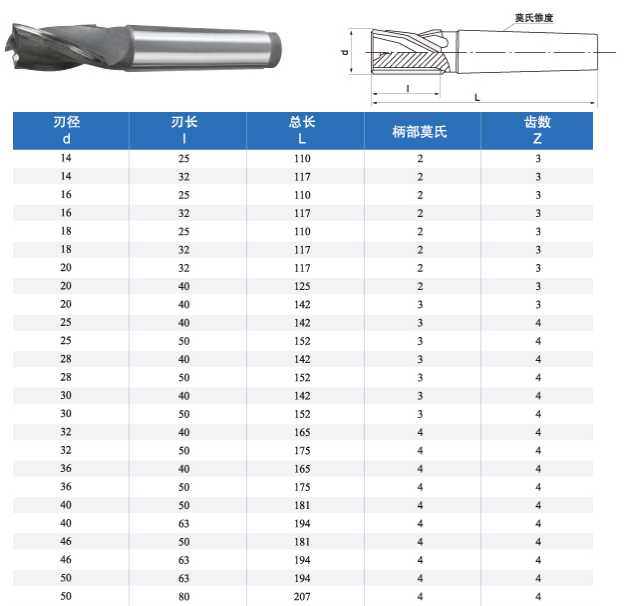 莫氏锥度

d

l

L

| 刃径 d | 刃长 l | 总长 L | 柄部莫氏 | 齿数 Z |
|---|---|---|---|---|
| 14 | 25 | 110 | 2 | 3 |
| 14 | 32 | 117 | 2 | 3 |
| 16 | 25 | 110 | 2 | 3 |
| 16 | 32 | 117 | 2 | 3 |
| 18 | 25 | 110 | 2 | 3 |
| 18 | 32 | 117 | 2 | 3 |
| 20 | 32 | 117 | 2 | 3 |
| 20 | 40 | 125 | 2 | 3 |
| 20 | 40 | 142 | 3 | 3 |
| 25 | 40 | 142 | 3 | 4 |
| 25 | 50 | 152 | 3 | 4 |
| 28 | 40 | 142 | 3 | 4 |
| 28 | 50 | 152 | 3 | 4 |
| 30 | 40 | 142 | 3 | 4 |
| 30 | 50 | 152 | 3 | 4 |
| 32 | 40 | 165 | 4 | 4 |
| 32 | 50 | 175 | 4 | 4 |
| 36 | 40 | 165 | 4 | 4 |
| 36 | 50 | 175 | 4 | 4 |
| 40 | 50 | 181 | 4 | 4 |
| 40 | 63 | 194 | 4 | 4 |
| 46 | 50 | 181 | 4 | 4 |
| 46 | 63 | 194 | 4 | 4 |
| 50 | 63 | 194 | 4 | 4 |
| 50 | 80 | 207 | 4 | 4 |